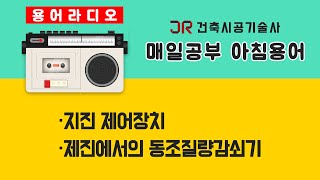 용어라디오

JR 건축시공기술사

매일공부 아침용어

·지진 제어장치

·제진에서의 동조질량감쇠기